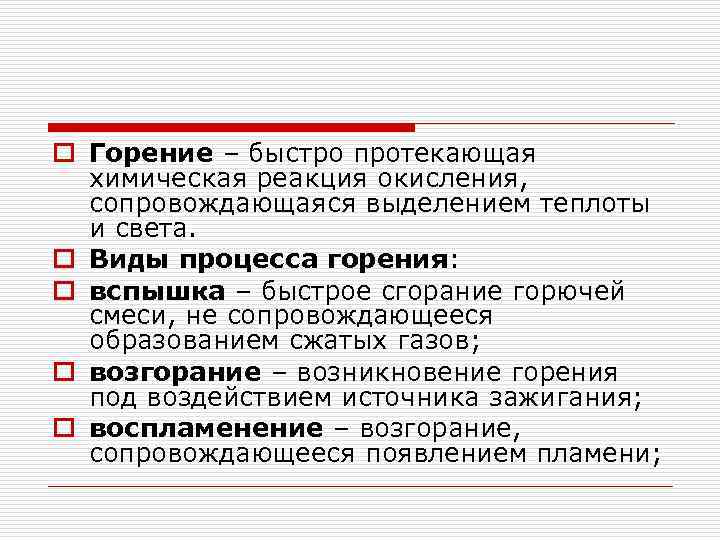 Горение – быстро протекающая химическая реакция окисления, сопровождающаяся выделением теплоты и света.

Виды процесса горения:

вспышка – быстрое сгорание горючей смеси, не сопровождающееся образованием сжатых газов;

возгорание – возникновение горения под воздействием источника зажигания;

воспламенение – возгорание, сопровождающееся появлением пламени;